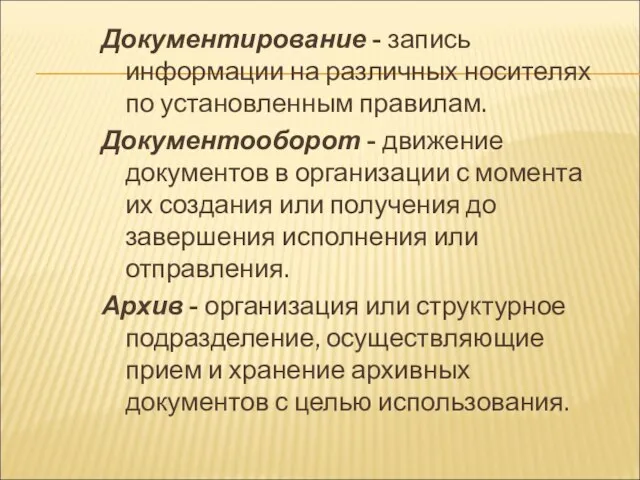 Документирование - запись информации на различных носителях по установленным правилам.

Документооборот - движение документов в организации с момента их создания или получения до завершения исполнения или отправления.

Архив - организация или структурное подразделение, осуществляющие прием и хранение архивных документов с целью использования.